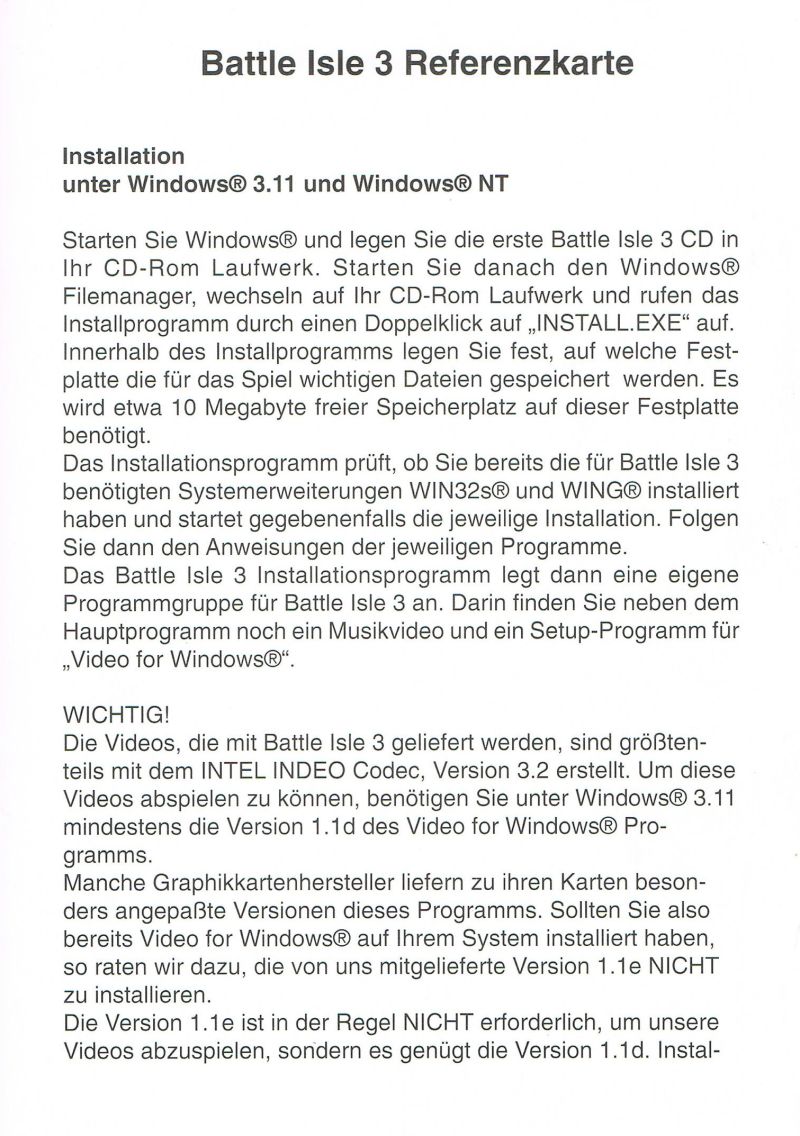 Battle Isle 3 Referenzkarte

Installation
unter Windows® 3.11 und Windows® NT

Starten Sie Windows® und legen Sie die erste Battle Isle 3 CD in Ihr CD-Rom Laufwerk. Starten Sie danach den Windows® Filemanager, wechseln auf Ihr CD-Rom Laufwerk und rufen das Installprogramm durch einen Doppelklick auf „INSTALL.EXE“ auf. Innerhalb des Installprogramms legen Sie fest, auf welche Festplatte die für das Spiel wichtigen Dateien gespeichert werden. Es wird etwa 10 Megabyte freier Speicherplatz auf dieser Festplatte benötigt.
Das Installationsprogramm prüft, ob Sie bereits die für Battle Isle 3 benötigten Systemerweiterungen WIN32s® und WING® installiert haben und startet gegebenenfalls die jeweilige Installation. Folgen Sie dann den Anweisungen der jeweiligen Programme.
Das Battle Isle 3 Installationsprogramm legt dann eine eigene Programmgruppe für Battle Isle 3 an. Darin finden Sie neben dem Hauptprogramm noch ein Musikvideo und ein Setup-Programm für „Video for Windows®“.

WICHTIG!
Die Videos, die mit Battle Isle 3 geliefert werden, sind größtenteils mit dem INTEL INDEO Codec, Version 3.2 erstellt. Um diese Videos abspielen zu können, benötigen Sie unter Windows® 3.11 mindestens die Version 1.1d des Video for Windows® Programms.
Manche Graphikkartenhersteller liefern zu ihren Karten besonders angepaßte Versionen dieses Programms. Sollten Sie also bereits Video for Windows® auf Ihrem System installiert haben, so raten wir dazu, die von uns mitgelieferte Version 1.1e NICHT zu installieren.
Die Version 1.1e ist in der Regel NICHT erforderlich, um unsere Videos abzuspielen, sondern es genügt die Version 1.1d. Instal-